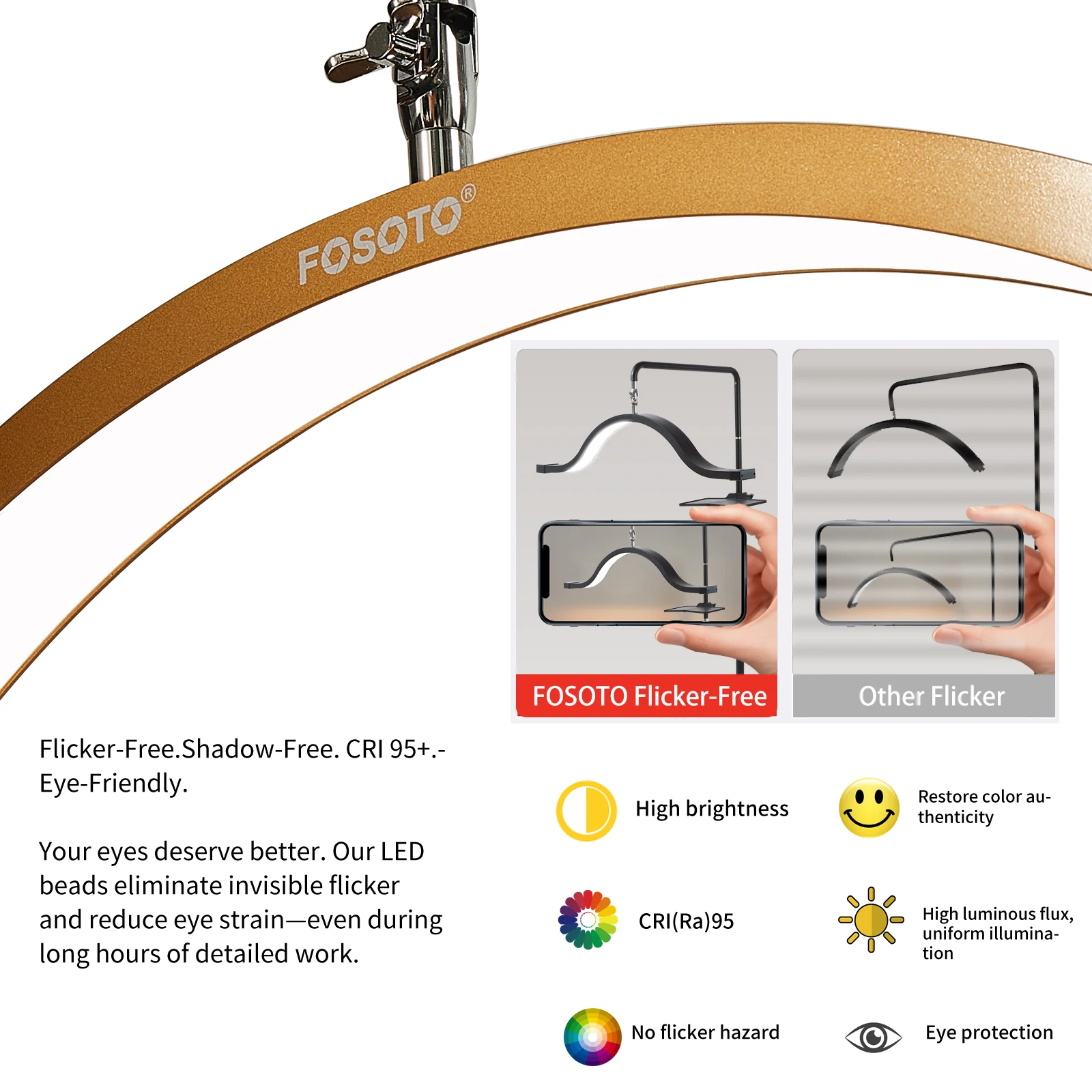 FOSOTO®

FOSOTO Flicker-Free

Other Flicker

Flicker-Free.Shadow-Free. CRI 95+.-Eye-Friendly.

Your eyes deserve better. Our LED beads eliminate invisible flicker and reduce eye strain—even during long hours of detailed work.

High brightness

Restore color authenticity

CRI(Ra)95

High luminous flux, uniform illumination

No flicker hazard

Eye protection